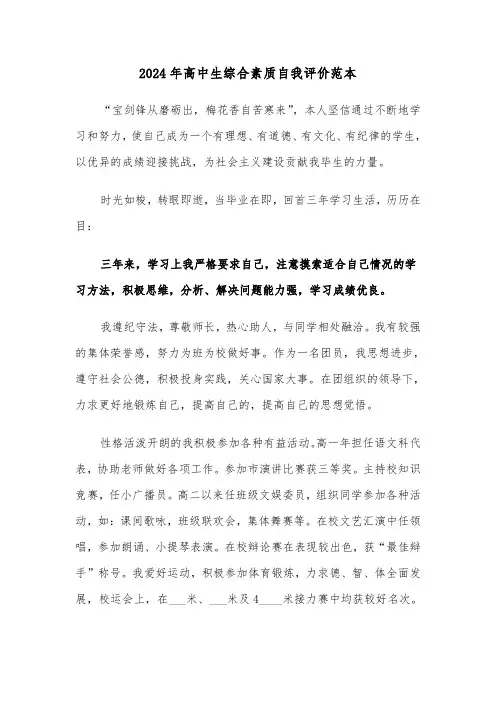 2024年高中生综合素质自我评价范本

“宝剑锋从磨砺出，梅花香自苦寒来”，本人坚信通过不断地学习和努力，使自己成为一个有理想、有道德、有文化、有纪律的学生，以优异的成绩迎接挑战，为社会主义建设贡献我毕生的力量。

时光如梭，转眼即逝，当毕业在即，回首三年学习生活，历历在目：

三年来，学习上我严格要求自己，注意摸索适合自己情况的学习方法，积极思维，分析、解决问题能力强，学习成绩优良。

我遵纪守法，尊敬师长，热心助人，与同学相处融洽。我有较强的集体荣誉感，努力为班为校做好事。作为一名团员，我思想进步，遵守社会公德，积极投身实践，关心国家大事。在团组织的领导下，力求更好地锻炼自己，提高自己的，提高自己的思想觉悟。

性格活泼开朗的我积极参加各种有益活动。高一年担任语文科代表，协助老师做好各项工作。参加市演讲比赛获三等奖。主持校知识竞赛，任小广播员。高二以来任班级文娱委员，组织同学参加各种活动，如：课间歌咏，班级联欢会，集体舞赛等。在校文艺汇演中任领唱，参加朗诵、小提琴表演。在校辩论赛在表现较出色，获“最佳辩手”称号。我爱好运动，积极参加体育锻炼，力求德、智、体全面发展，校运会上，在___米、___米及4____米接力赛中均获较好名次。